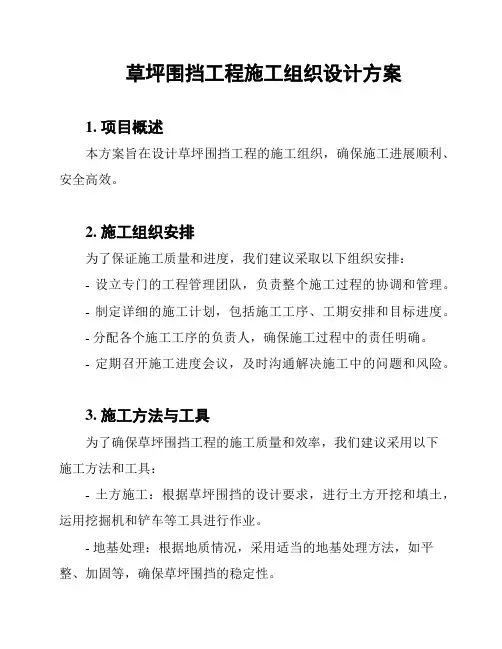 草坪围挡工程施工组织设计方案

1. 项目概述

本方案旨在设计草坪围挡工程的施工组织，确保施工进展顺利、安全高效。

2. 施工组织安排

为了保证施工质量和进度，我们建议采取以下组织安排：

- 设立专门的工程管理团队，负责整个施工过程的协调和管理。

- 制定详细的施工计划，包括施工工序、工期安排和目标进度。

- 分配各个施工工序的负责人，确保施工过程中的责任明确。

- 定期召开施工进度会议，及时沟通解决施工中的问题和风险。

3. 施工方法与工具

为了确保草坪围挡工程的施工质量和效率，我们建议采用以下施工方法和工具：

- 土方施工：根据草坪围挡的设计要求，进行土方开挖和填土，运用挖掘机和铲车等工具进行作业。

- 地基处理：根据地质情况，采用适当的地基处理方法，如平整、加固等，确保草坪围挡的稳定性。